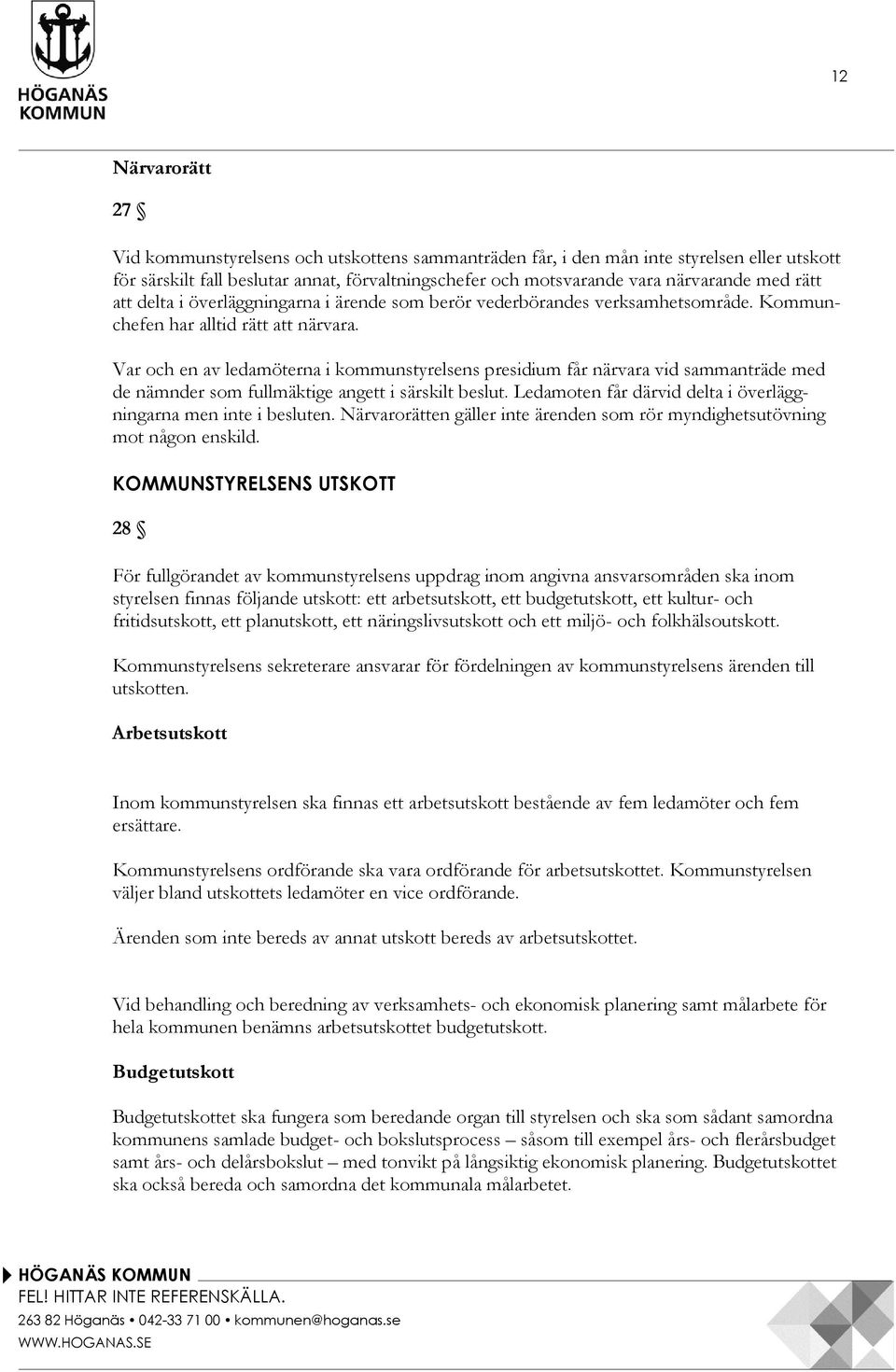 HÖGANÄS KOMMUN

12

Närvarorätt

27 §

Vid kommunstyrelsens och utskottens sammanträden får, i den mån inte styrelsen eller utskott för särskilt fall beslutar annat, förvaltningschefer och motsvarande vara närvarande med rätt att delta i överläggningarna i ärende som berör vederbörandes verksamhetsområde. Kommunchefen har alltid rätt att närvara.

Var och en av ledamöterna i kommunstyrelsens presidium får närvara vid sammanträde med de nämnder som fullmäktige angett i särskilt beslut. Ledamoten får därvid delta i överläggningarna men inte i besluten. Närvarorätten gäller inte ärenden som rör myndighetsutövning mot någon enskild.

KOMMUNSTYRELSENS UTSKOTT

28 §

För fullgörandet av kommunstyrelsens uppdrag inom angivna ansvarsområden ska inom styrelsen finnas följande utskott: ett arbetsutskott, ett budgetutskott, ett kultur- och fritidsutskott, ett planutskott, ett näringslivsutskott och ett miljö- och folkhälsoutskott.

Kommunstyrelsens sekreterare ansvarar för fördelningen av kommunstyrelsens ärenden till utskotten.

Arbetsutskott

Inom kommunstyrelsen ska finnas ett arbetsutskott bestående av fem ledamöter och fem ersättare.

Kommunstyrelsens ordförande ska vara ordförande för arbetsutskottet. Kommunstyrelsen väljer bland utskottets ledamöter en vice ordförande.

Ärenden som inte bereds av annat utskott bereds av arbetsutskottet.

Vid behandling och beredning av verksamhets- och ekonomisk planering samt målarbete för hela kommunen benämns arbetsutskottet budgetutskott.

Budgetutskott

Budgetutskottet ska fungera som beredande organ till styrelsen och ska som sådant samordna kommunens samlade budget- och bokslutsprocess – såsom till exempel års- och flerårsbudget samt års- och delårsbokslut – med tonvikt på långsiktig ekonomisk planering. Budgetutskottet ska också bereda och samordna det kommunala målarbetet.

HÖGANÄS KOMMUN
FEL! HITTAR INTE REFERENSKÄLLA.
263 82 Höganäs • 042-33 71 00 • kommunen@hoganas.se
WWW.HOGANAS.SE